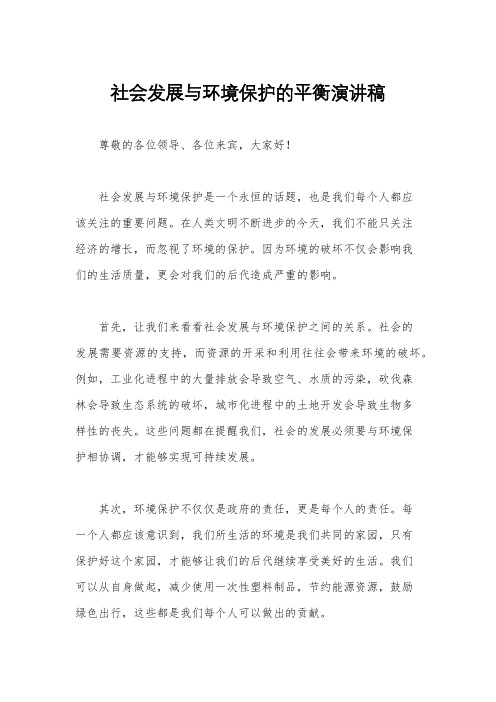 社会发展与环境保护的平衡演讲稿

尊敬的各位领导、各位来宾，大家好！

社会发展与环境保护是一个永恒的话题，也是我们每个人都应该关注的重要问题。在人类文明不断进步的今天，我们不能只关注经济的增长，而忽视了环境的保护。因为环境的破坏不仅会影响我们的生活质量，更会对我们的后代造成严重的影响。

首先，让我们来看看社会发展与环境保护之间的关系。社会的发展需要资源的支持，而资源的开采和利用往往会带来环境的破坏。例如，工业化进程中的大量排放会导致空气、水质的污染，砍伐森林会导致生态系统的破坏，城市化进程中的土地开发会导致生物多样性的丧失。这些问题都在提醒我们，社会的发展必须要与环境保护相协调，才能够实现可持续发展。

其次，环境保护不仅仅是政府的责任，更是每个人的责任。每一个人都应该意识到，我们所生活的环境是我们共同的家园，只有保护好这个家园，才能够让我们的后代继续享受美好的生活。我们可以从自身做起，减少使用一次性塑料制品，节约能源资源，鼓励绿色出行，这些都是我们每个人可以做出的贡献。